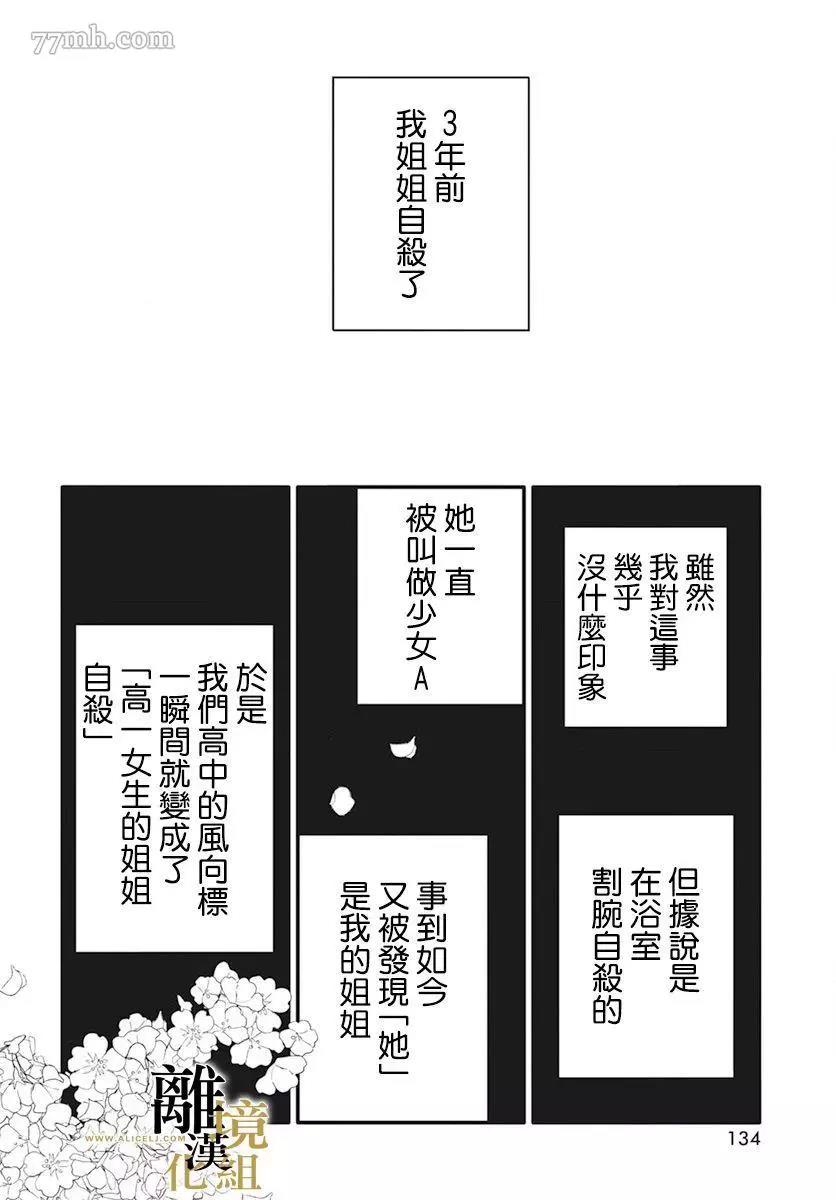 3年前
我姐姐自殺了

雖然
我對這事
幾乎
沒什麼印象

但據說是
在浴室
割腕自殺的

她一直
被叫做少女A

事到如今
又被發現「她」
是我的姐姐

於是
我們高中的風向標
一瞬間就變成了
「高一女生的姐姐
自殺」

134

77mh.com

離境漢化組
WWW.ALICELJ.COM